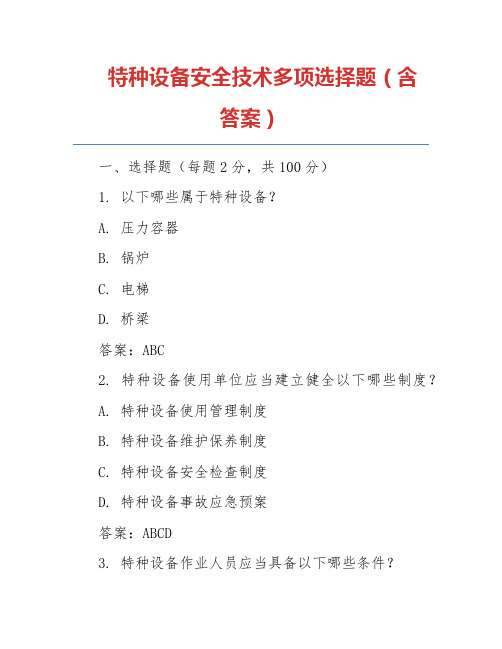 特种设备安全技术多项选择题（含答案）

一、选择题（每题 2 分，共 100 分）

1. 以下哪些属于特种设备？

A. 压力容器

B. 锅炉

C. 电梯

D. 桥梁

答案：ABC

2. 特种设备使用单位应当建立健全以下哪些制度？

A. 特种设备使用管理制度

B. 特种设备维护保养制度

C. 特种设备安全检查制度

D. 特种设备事故应急预案

答案：ABCD

3. 特种设备作业人员应当具备以下哪些条件？